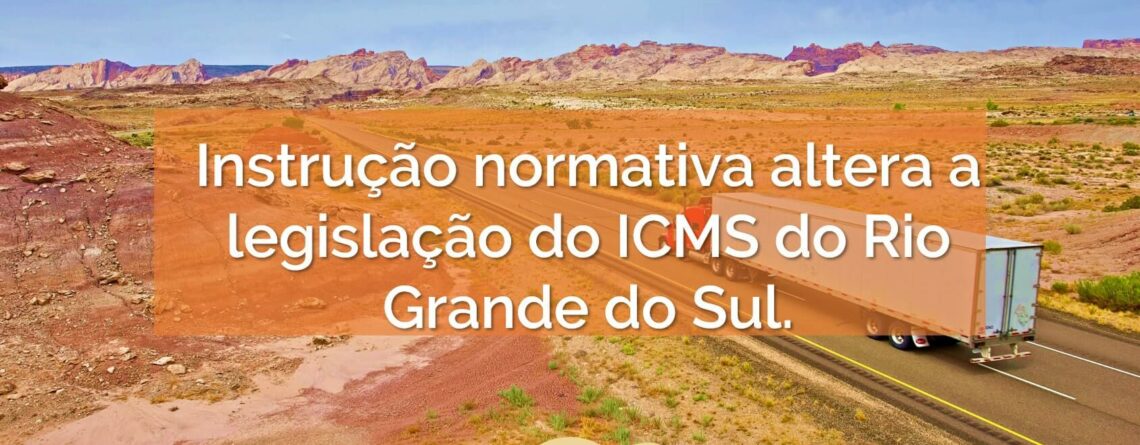 Instrução normativa altera a legislação do ICMS do Rio Grande do Sul.